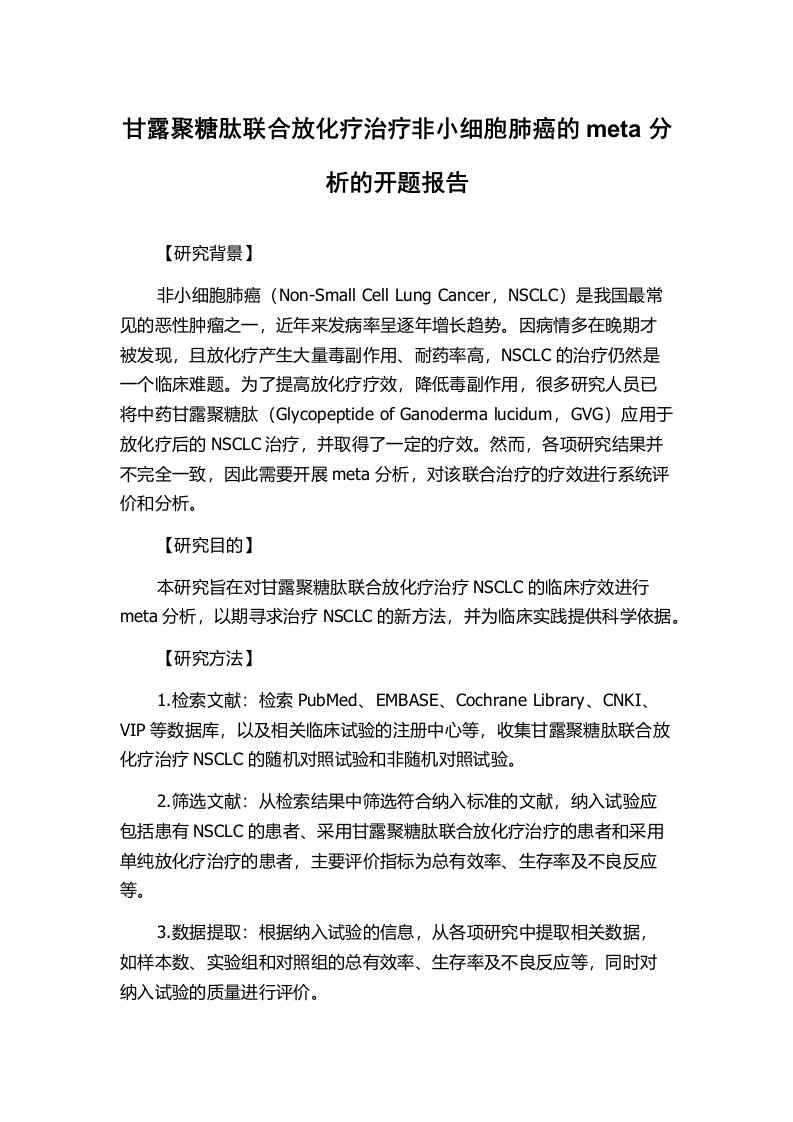 甘露聚糖肽联合放化疗治疗非小细胞肺癌的 meta 分析的开题报告

【研究背景】

非小细胞肺癌（Non-Small Cell Lung Cancer，NSCLC）是我国最常见的恶性肿瘤之一，近年来发病率呈逐年增长趋势。因病情多在晚期才被发现，且放化疗产生大量毒副作用、耐药率高，NSCLC 的治疗仍然是一个临床难题。为了提高放化疗疗效，降低毒副作用，很多研究人员已将中药甘露聚糖肽（Glycopeptide of Ganoderma lucidum，GVG）应用于放化疗后的 NSCLC 治疗，并取得了一定的疗效。然而，各项研究结果并不完全一致，因此需要开展 meta 分析，对该联合治疗的疗效进行系统评价和分析。

【研究目的】

本研究旨在对甘露聚糖肽联合放化疗治疗 NSCLC 的临床疗效进行 meta 分析，以期寻求治疗 NSCLC 的新方法，并为临床实践提供科学依据。

【研究方法】

1.检索文献：检索 PubMed、EMBASE、Cochrane Library、CNKI、VIP 等数据库，以及相关临床试验的注册中心等，收集甘露聚糖肽联合放化疗治疗 NSCLC 的随机对照试验和非随机对照试验。

2.筛选文献：从检索结果中筛选符合纳入标准的文献，纳入试验应包括患有 NSCLC 的患者、采用甘露聚糖肽联合放化疗治疗的患者和采用单纯放化疗治疗的患者，主要评价指标为总有效率、生存率及不良反应等。

3.数据提取：根据纳入试验的信息，从各项研究中提取相关数据，如样本数、实验组和对照组的总有效率、生存率及不良反应等，同时对纳入试验的质量进行评价。